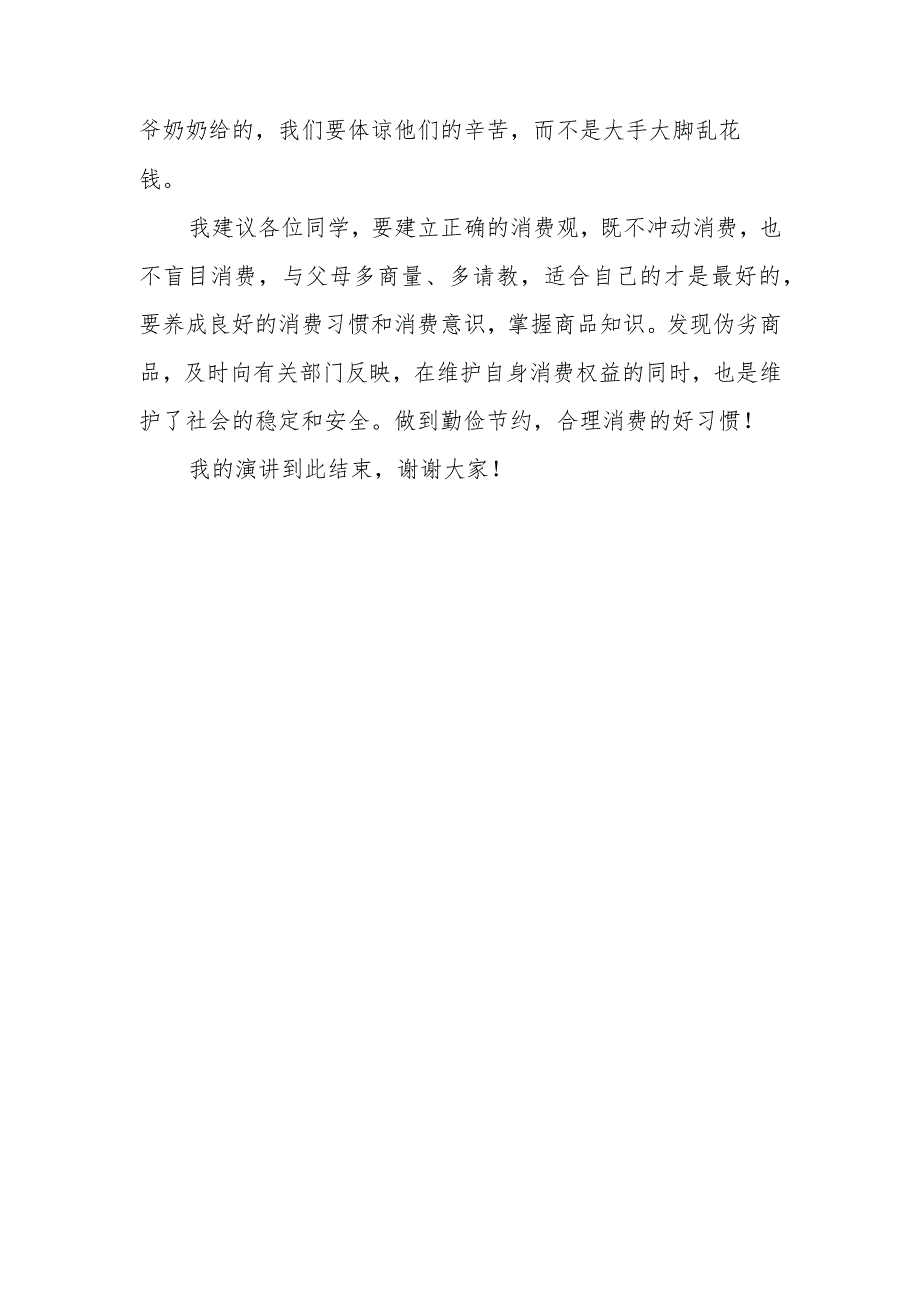 爷奶奶给的，我们要体谅他们的辛苦，而不是大手大脚乱花钱。

我建议各位同学，要建立正确的消费观，既不冲动消费，也不盲目消费，与父母多商量、多请教，适合自己的才是最好的，要养成良好的消费习惯和消费意识，掌握商品知识。发现伪劣商品，及时向有关部门反映，在维护自身消费权益的同时，也是维护了社会的稳定和安全。做到勤俭节约，合理消费的好习惯！

我的演讲到此结束，谢谢大家！